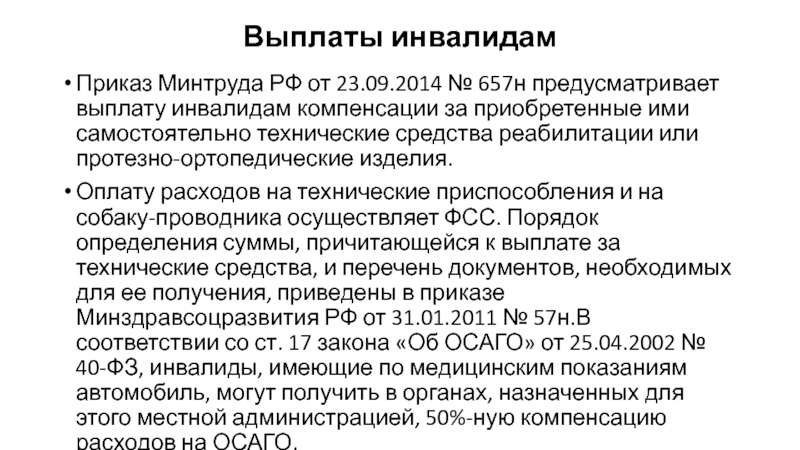 Выплаты инвалидам

• Приказ Минтруда РФ от 23.09.2014 № 657н предусматривает выплату инвалидам компенсации за приобретенные ими самостоятельно технические средства реабилитации или протезно-ортопедические изделия.

• Оплату расходов на технические приспособления и на собаку-проводника осуществляет ФСС. Порядок определения суммы, причитающейся к выплате за технические средства, и перечень документов, необходимых для ее получения, приведены в приказе Минздравсоцразвития РФ от 31.01.2011 № 57н.В соответствии со ст. 17 закона «Об ОСАГО» от 25.04.2002 № 40-ФЗ, инвалиды, имеющие по медицинским показаниям автомобиль, могут получить в органах, назначенных для этого местной администрацией, 50%-ную компенсацию расходов на ОСАГО.